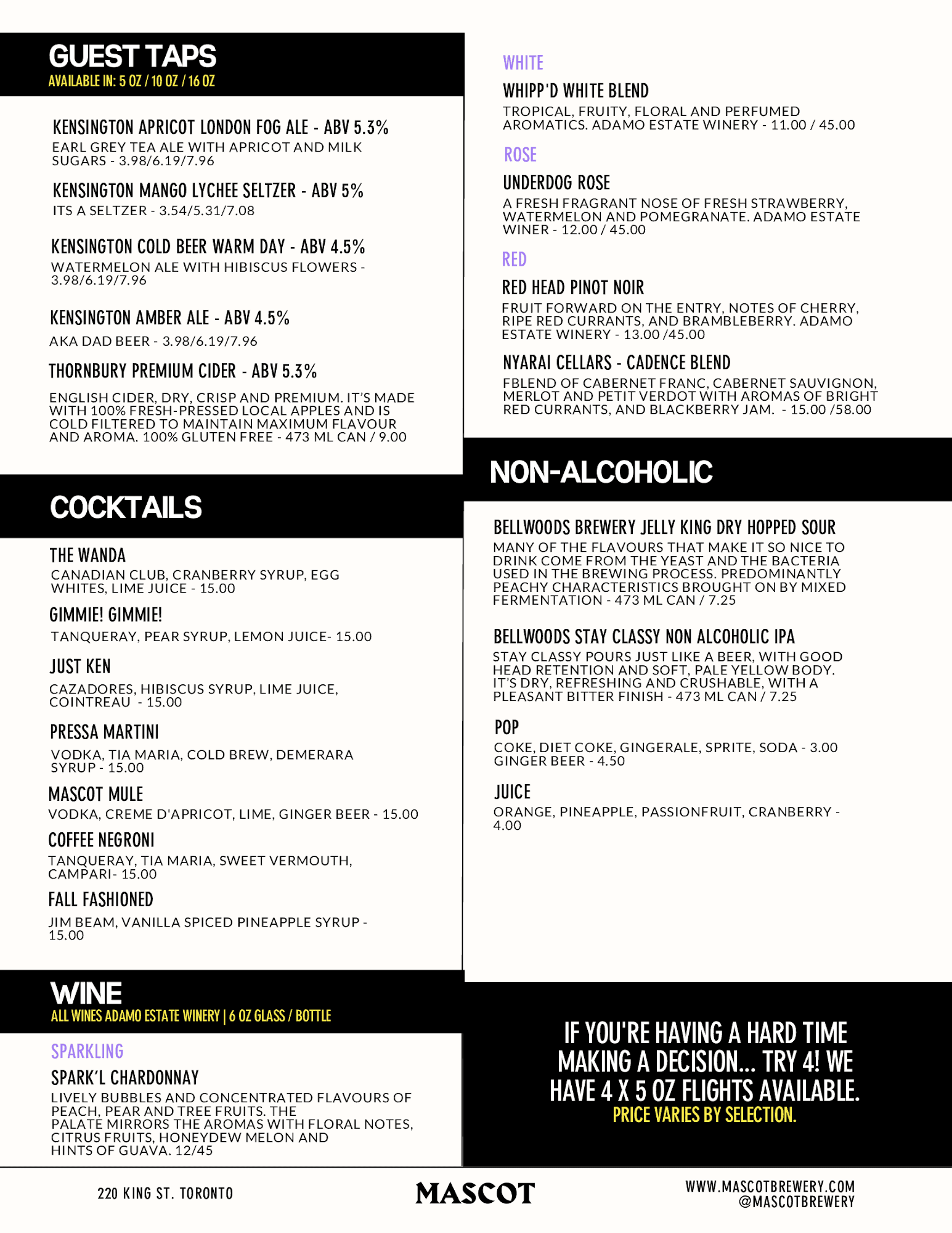 GUEST TAPS
AVAILABLE IN: 5 OZ / 10 OZ / 16 OZ

KENSINGTON APRICOT LONDON FOG ALE - ABV 5.3%
EARL GREY TEA ALE WITH APRICOT AND MILK SUGARS - 3.98/6.19/7.96

KENSINGTON MANGO LYCHEE SELTZER - ABV 5%
ITS A SELTZER - 3.54/5.31/7.08

KENSINGTON COLD BEER WARM DAY - ABV 4.5%
WATERMELON ALE WITH HIBISCUS FLOWERS - 3.98/6.19/7.96

KENSINGTON AMBER ALE - ABV 4.5%
AKA DAD BEER - 3.98/6.19/7.96

THORNBURY PREMIUM CIDER - ABV 5.3%
ENGLISH CIDER, DRY, CRISP AND PREMIUM. IT'S MADE WITH 100% FRESH-PRESSED LOCAL APPLES AND IS COLD FILTERED TO MAINTAIN MAXIMUM FLAVOUR AND AROMA. 100% GLUTEN FREE - 473 ML CAN / 9.00

COCKTAILS

THE WANDA
CANADIAN CLUB, CRANBERRY SYRUP, EGG WHITES, LIME JUICE - 15.00

GIMMIE! GIMMIE!
TANQUERAY, PEAR SYRUP, LEMON JUICE- 15.00

JUST KEN
CAZADORES, HIBISCUS SYRUP, LIME JUICE, COINTREAU - 15.00

PRESSA MARTINI
VODKA, TIA MARIA, COLD BREW, DEMERARA SYRUP - 15.00

MASCOT MULE
VODKA, CREME D'APRICOT, LIME, GINGER BEER - 15.00

COFFEE NEGRONI
TANQUERAY, TIA MARIA, SWEET VERMOUTH, CAMPARI- 15.00

FALL FASHIONED
JIM BEAM, VANILLA SPICED PINEAPPLE SYRUP - 15.00

WINE
ALL WINES ADAMO ESTATE WINERY | 6 OZ GLASS / BOTTLE

SPARKLING
SPARK'L CHARDONNAY
LIVELY BUBBLES AND CONCENTRATED FLAVOURS OF PEACH, PEAR AND TREE FRUITS. THE PALATE MIRRORS THE AROMAS WITH FLORAL NOTES, CITRUS FRUITS, HONEYDEW MELON AND HINTS OF GUAVA. 12/45

WHITE
WHIPP'D WHITE BLEND
TROPICAL, FRUITY, FLORAL AND PERFUMED AROMATICS. ADAMO ESTATE WINERY - 11.00 / 45.00

ROSE
UNDERDOG ROSE
A FRESH FRAGRANT NOSE OF FRESH STRAWBERRY, WATERMELON AND POMEGRANATE. ADAMO ESTATE WINER - 12.00 / 45.00

RED
RED HEAD PINOT NOIR
FRUIT FORWARD ON THE ENTRY, NOTES OF CHERRY, RIPE RED CURRANTS, AND BRAMBLEBERRY. ADAMO ESTATE WINERY - 13.00 /45.00

NYARAI CELLARS - CADENCE BLEND
FBLEND OF CABERNET FRANC, CABERNET SAUVIGNON, MERLOT AND PETIT VERDOT WITH AROMAS OF BRIGHT RED CURRANTS, AND BLACKBERRY JAM. - 15.00 /58.00

NON-ALCOHOLIC

BELLWOODS BREWERY JELLY KING DRY HOPPED SOUR
MANY OF THE FLAVOURS THAT MAKE IT SO NICE TO DRINK COME FROM THE YEAST AND THE BACTERIA USED IN THE BREWING PROCESS. PREDOMINANTLY PEACHY CHARACTERISTICS BROUGHT ON BY MIXED FERMENTATION - 473 ML CAN / 7.25

BELLWOODS STAY CLASSY NON ALCOHOLIC IPA
STAY CLASSY POURS JUST LIKE A BEER, WITH GOOD HEAD RETENTION AND SOFT, PALE YELLOW BODY. IT'S DRY, REFRESHING AND CRUSHABLE, WITH A PLEASANT BITTER FINISH - 473 ML CAN / 7.25

POP
COKE, DIET COKE, GINGERALE, SPRITE, SODA - 3.00
GINGER BEER - 4.50

JUICE
ORANGE, PINEAPPLE, PASSIONFRUIT, CRANBERRY - 4.00

IF YOU'RE HAVING A HARD TIME MAKING A DECISION... TRY 4! WE HAVE 4 X 5 OZ FLIGHTS AVAILABLE.
PRICE VARIES BY SELECTION.

220 KING ST. TORONTO
MASCOT
WWW.MASCOTBREWERY.COM
@MASCOTBREWERY